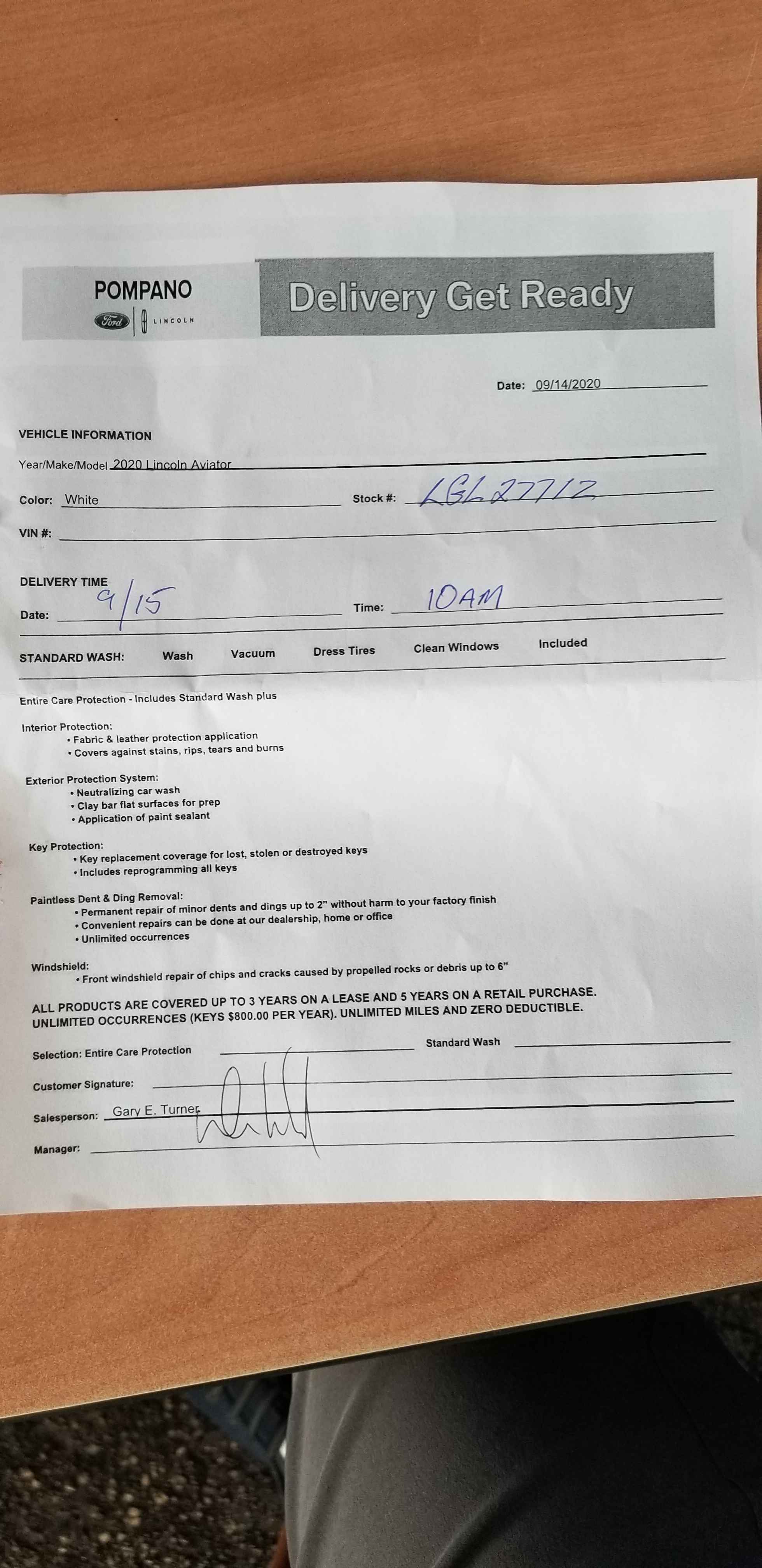 POMPANO
Ford | LINCOLN

Delivery Get Ready

Date: 09/14/2020

VEHICLE INFORMATION

Year/Make/Model 2020 Lincoln Aviator

Color: White Stock #: LGL27712

VIN #:

DELIVERY TIME

Date: 9/15 Time: 10AM

STANDARD WASH: Wash Vacuum Dress Tires Clean Windows Included

Entire Care Protection - Includes Standard Wash plus

Interior Protection:
• Fabric & leather protection application
• Covers against stains, rips, tears and burns

Exterior Protection System:
• Neutralizing car wash
• Clay bar flat surfaces for prep
• Application of paint sealant

Key Protection:
• Key replacement coverage for lost, stolen or destroyed keys
• Includes reprogramming all keys

Paintless Dent & Ding Removal:
• Permanent repair of minor dents and dings up to 2" without harm to your factory finish
• Convenient repairs can be done at our dealership, home or office
• Unlimited occurrences

Windshield:
• Front windshield repair of chips and cracks caused by propelled rocks or debris up to 6"

ALL PRODUCTS ARE COVERED UP TO 3 YEARS ON A LEASE AND 5 YEARS ON A RETAIL PURCHASE. UNLIMITED OCCURRENCES (KEYS $800.00 PER YEAR). UNLIMITED MILES AND ZERO DEDUCTIBLE.

Selection: Entire Care Protection Standard Wash

Customer Signature:

Salesperson: Gary E. Turner

Manager: